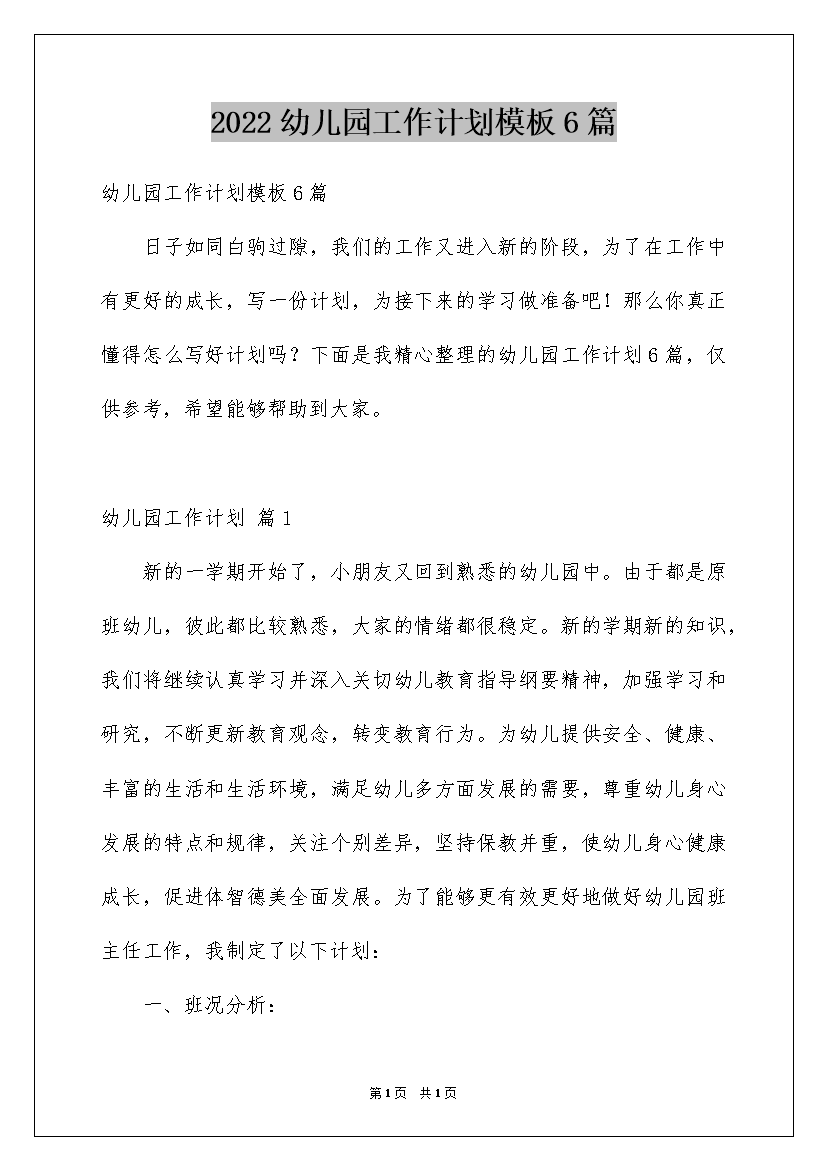 2022幼儿园工作计划模板6篇

幼儿园工作计划模板6篇

日子如同白驹过隙，我们的工作又进入新的阶段，为了在工作中有更好的成长，写一份计划，为接下来的学习做准备吧！那么你真正懂得怎么写好计划吗？下面是我精心整理的幼儿园工作计划6篇，仅供参考，希望能够帮助到大家。

幼儿园工作计划 篇1

新的一学期开始了，小朋友又回到熟悉的幼儿园中。由于都是原班幼儿，彼此都比较熟悉，大家的情绪都很稳定。新的学期新的知识，我们将继续认真学习并深入关切幼儿教育指导纲要精神，加强学习和研究，不断更新教育观念，转变教育行为。为幼儿提供安全、健康、丰富的生活和生活环境，满足幼儿多方面发展的需要，尊重幼儿身心发展的特点和规律，关注个别差异，坚持保教并重，使幼儿身心健康成长，促进体智德美全面发展。为了能够更有效更好地做好幼儿园班主任工作，我制定了以下计划：

一、班况分析：

第1页 共1页